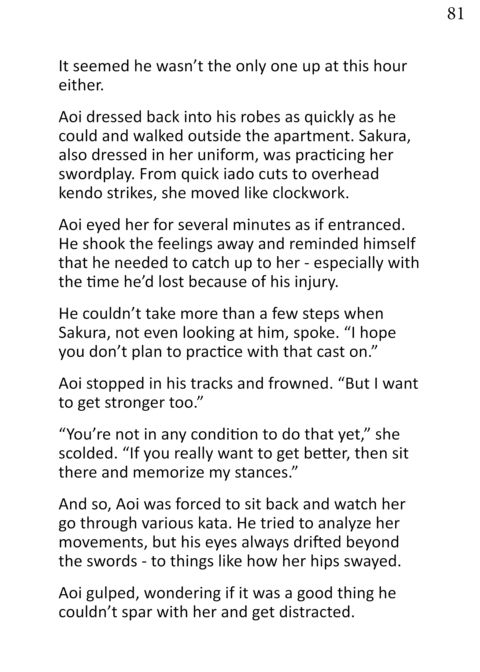 81

It seemed he wasn't the only one up at this hour either.

Aoi dressed back into his robes as quickly as he could and walked outside the apartment. Sakura, also dressed in her uniform, was practicing her swordplay. From quick iado cuts to overhead kendo strikes, she moved like clockwork.

Aoi eyed her for several minutes as if entranced. He shook the feelings away and reminded himself that he needed to catch up to her - especially with the time he'd lost because of his injury.

He couldn't take more than a few steps when Sakura, not even looking at him, spoke. "I hope you don't plan to practice with that cast on."

Aoi stopped in his tracks and frowned. "But I want to get stronger too."

"You're not in any condition to do that yet," she scolded. "If you really want to get better, then sit there and memorize my stances."

And so, Aoi was forced to sit back and watch her go through various kata. He tried to analyze her movements, but his eyes always drifted beyond the swords - to things like how her hips swayed.

Aoi gulped, wondering if it was a good thing he couldn't spar with her and get distracted.